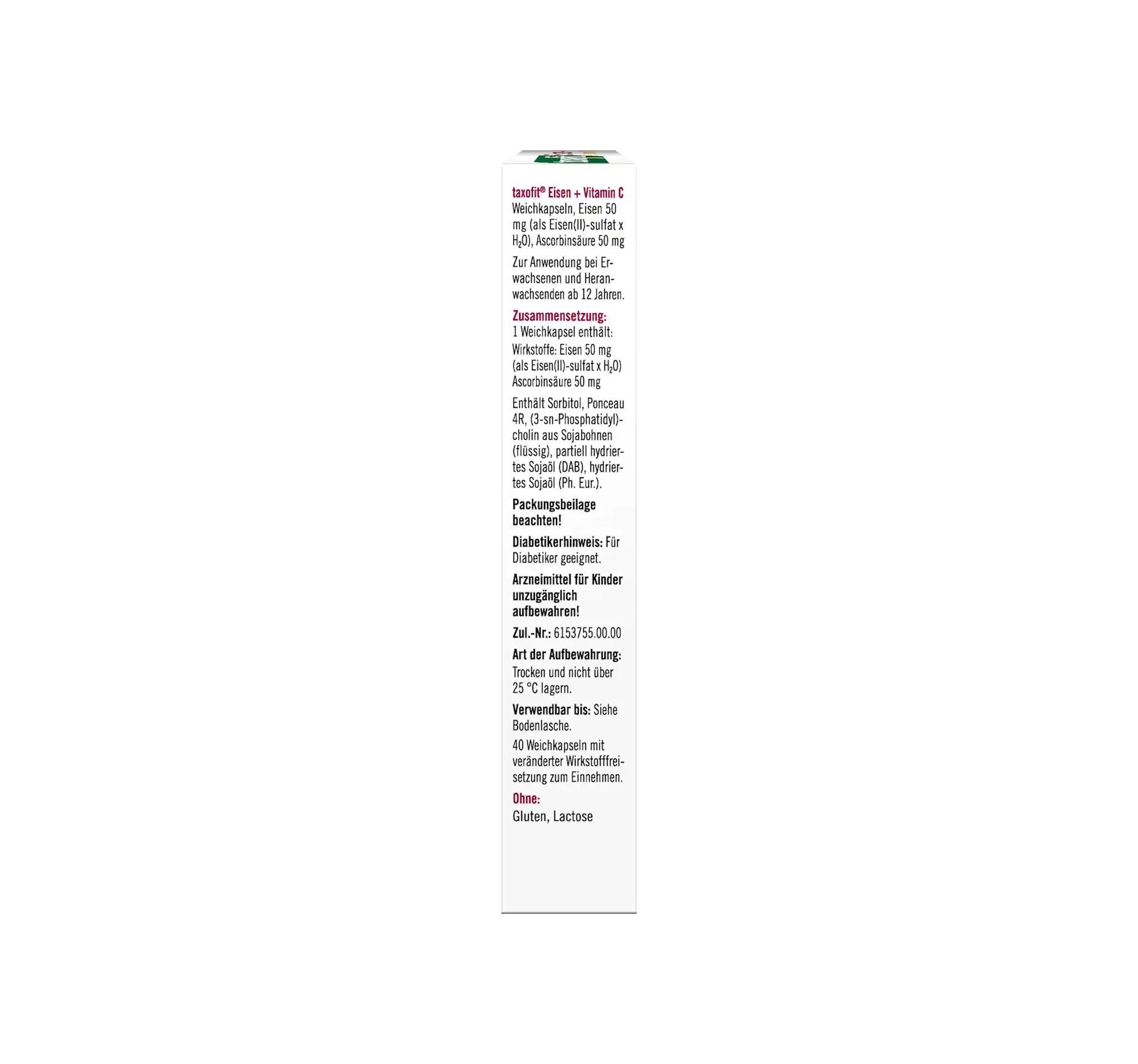 taxofit® Eisen + Vitamin C Weichkapseln, Eisen 50 mg (als Eisen(II)-sulfat x $H_2O$), Ascorbinsäure 50 mg

Zur Anwendung bei Erwachsenen und Heranwachsenden ab 12 Jahren.

Zusammensetzung:
1 Weichkapsel enthält:
Wirkstoffe: Eisen 50 mg (als Eisen(II)-sulfat x $H_2O$) Ascorbinsäure 50 mg

Enthält Sorbitol, Ponceau 4R, (3-sn-Phosphatidyl)-cholin aus Sojabohnen (flüssig), partiell hydriertes Sojaöl (DAB), hydriertes Sojaöl (Ph. Eur.).

Packungsbeilage beachten!

Diabetikerhinweis: Für Diabetiker geeignet.

Arzneimittel für Kinder unzugänglich aufbewahren!

Zul.-Nr.: 6153755.00.00

Art der Aufbewahrung: Trocken und nicht über 25 °C lagern.

Verwendbar bis: Siehe Bodenlasche.

40 Weichkapseln mit veränderter Wirkstofffreisetzung zum Einnehmen.

Ohne:
Gluten, Lactose